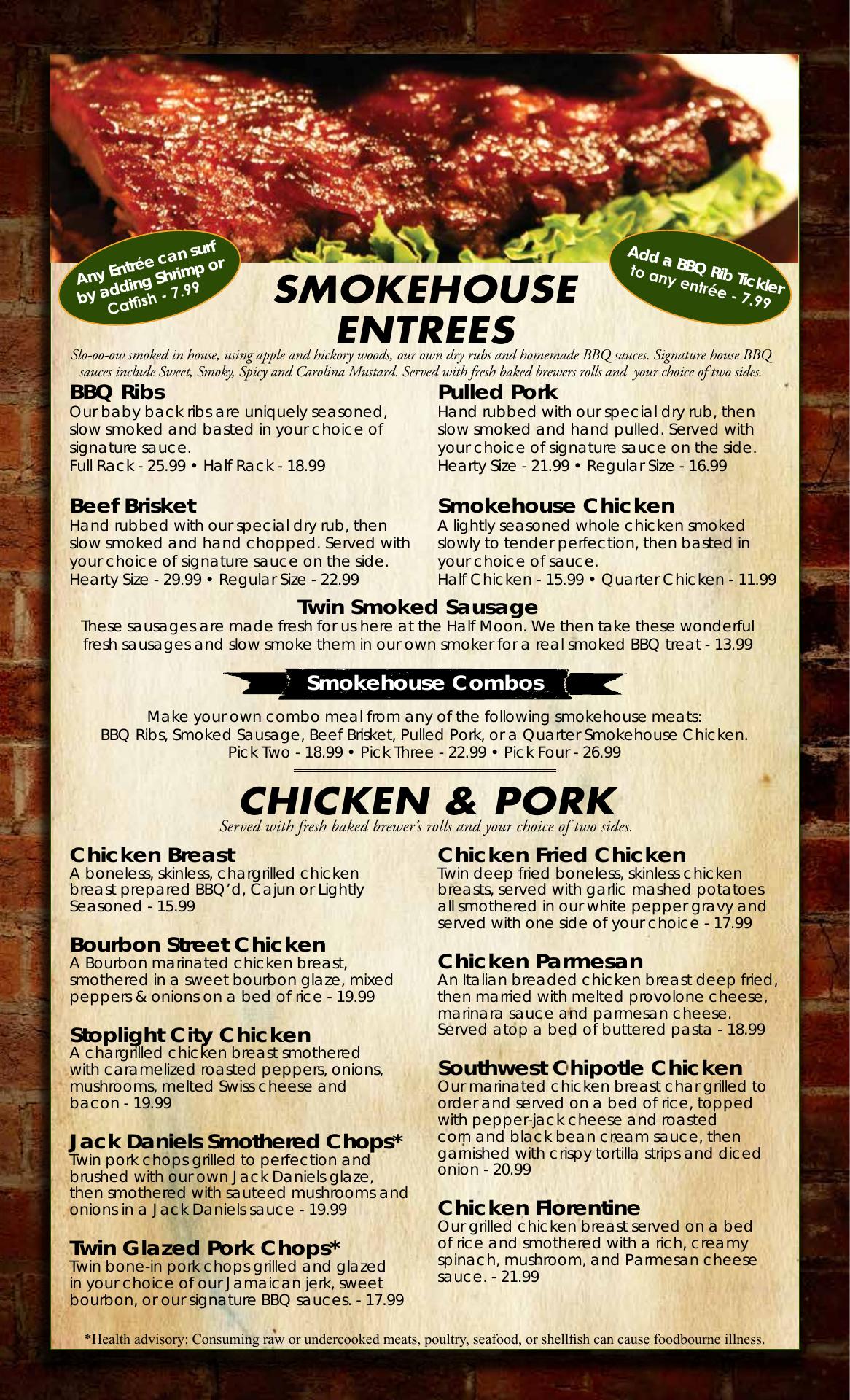 Any Entrée can surf by adding Shrimp or Catfish - 7.99

SMOKEHOUSE ENTREES

Add a BBQ Rib Tickler to any entrée - 7.99

Slo-oo-ow smoked in house, using apple and hickory woods, our own dry rubs and homemade BBQ sauces. Signature house BBQ sauces include Sweet, Smoky, Spicy and Carolina Mustard. Served with fresh baked brewers rolls and your choice of two sides.

BBQ Ribs
Our baby back ribs are uniquely seasoned, slow smoked and basted in your choice of signature sauce.
Full Rack - 25.99 • Half Rack - 18.99

Beef Brisket
Hand rubbed with our special dry rub, then slow smoked and hand chopped. Served with your choice of signature sauce on the side.
Hearty Size - 29.99 • Regular Size - 22.99

Pulled Pork
Hand rubbed with our special dry rub, then slow smoked and hand pulled. Served with your choice of signature sauce on the side.
Hearty Size - 21.99 • Regular Size - 16.99

Smokehouse Chicken
A lightly seasoned whole chicken smoked slowly to tender perfection, then basted in your choice of sauce.
Half Chicken - 15.99 • Quarter Chicken - 11.99

Twin Smoked Sausage
These sausages are made fresh for us here at the Half Moon. We then take these wonderful fresh sausages and slow smoke them in our own smoker for a real smoked BBQ treat - 13.99

Smokehouse Combos

Make your own combo meal from any of the following smokehouse meats:
BBQ Ribs, Smoked Sausage, Beef Brisket, Pulled Pork, or a Quarter Smokehouse Chicken.
Pick Two - 18.99 • Pick Three - 22.99 • Pick Four - 26.99

CHICKEN & PORK
Served with fresh baked brewer's rolls and your choice of two sides.

Chicken Breast
A boneless, skinless, chargrilled chicken breast prepared BBQ'd, Cajun or Lightly Seasoned - 15.99

Bourbon Street Chicken
A Bourbon marinated chicken breast, smothered in a sweet bourbon glaze, mixed peppers & onions on a bed of rice - 19.99

Stoplight City Chicken
A chargrilled chicken breast smothered with caramelized roasted peppers, onions, mushrooms, melted Swiss cheese and bacon - 19.99

Jack Daniels Smothered Chops*
Twin pork chops grilled to perfection and brushed with our own Jack Daniels glaze, then smothered with sauteed mushrooms and onions in a Jack Daniels sauce - 19.99

Twin Glazed Pork Chops*
Twin bone-in pork chops grilled and glazed in your choice of our Jamaican jerk, sweet bourbon, or our signature BBQ sauces. - 17.99

Chicken Fried Chicken
Twin deep fried boneless, skinless chicken breasts, served with garlic mashed potatoes all smothered in our white pepper gravy and served with one side of your choice - 17.99

Chicken Parmesan
An Italian breaded chicken breast deep fried, then married with melted provolone cheese, marinara sauce and parmesan cheese. Served atop a bed of buttered pasta - 18.99

Southwest Chipotle Chicken
Our marinated chicken breast char grilled to order and served on a bed of rice, topped with pepper-jack cheese and roasted corn and black bean cream sauce, then garnished with crispy tortilla strips and diced onion - 20.99

Chicken Florentine
Our grilled chicken breast served on a bed of rice and smothered with a rich, creamy spinach, mushroom, and Parmesan cheese sauce. - 21.99

*Health advisory: Consuming raw or undercooked meats, poultry, seafood, or shellfish can cause foodbourne illness.